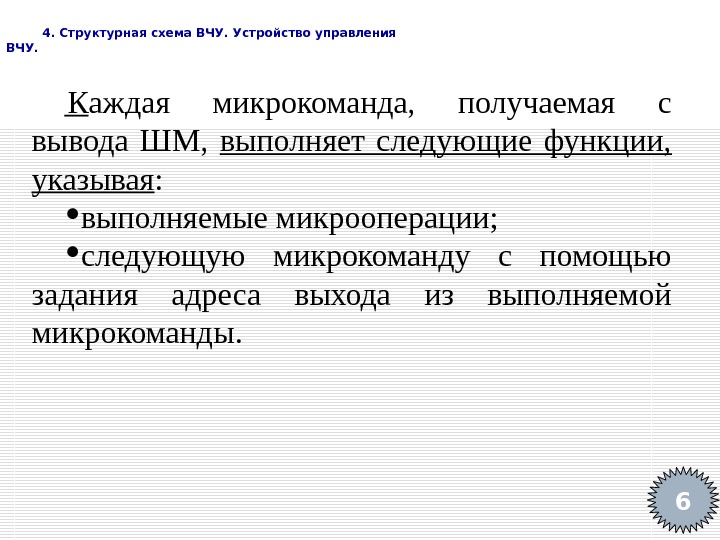 4. Структурная схема ВЧУ. Устройство управления ВЧУ.

Каждая микрокоманда, получаемая с вывода ШМ, выполняет следующие функции, указывая:

• выполняемые микрооперации;

• следующую микрокоманду с помощью задания адреса выхода из выполняемой микрокоманды.

6